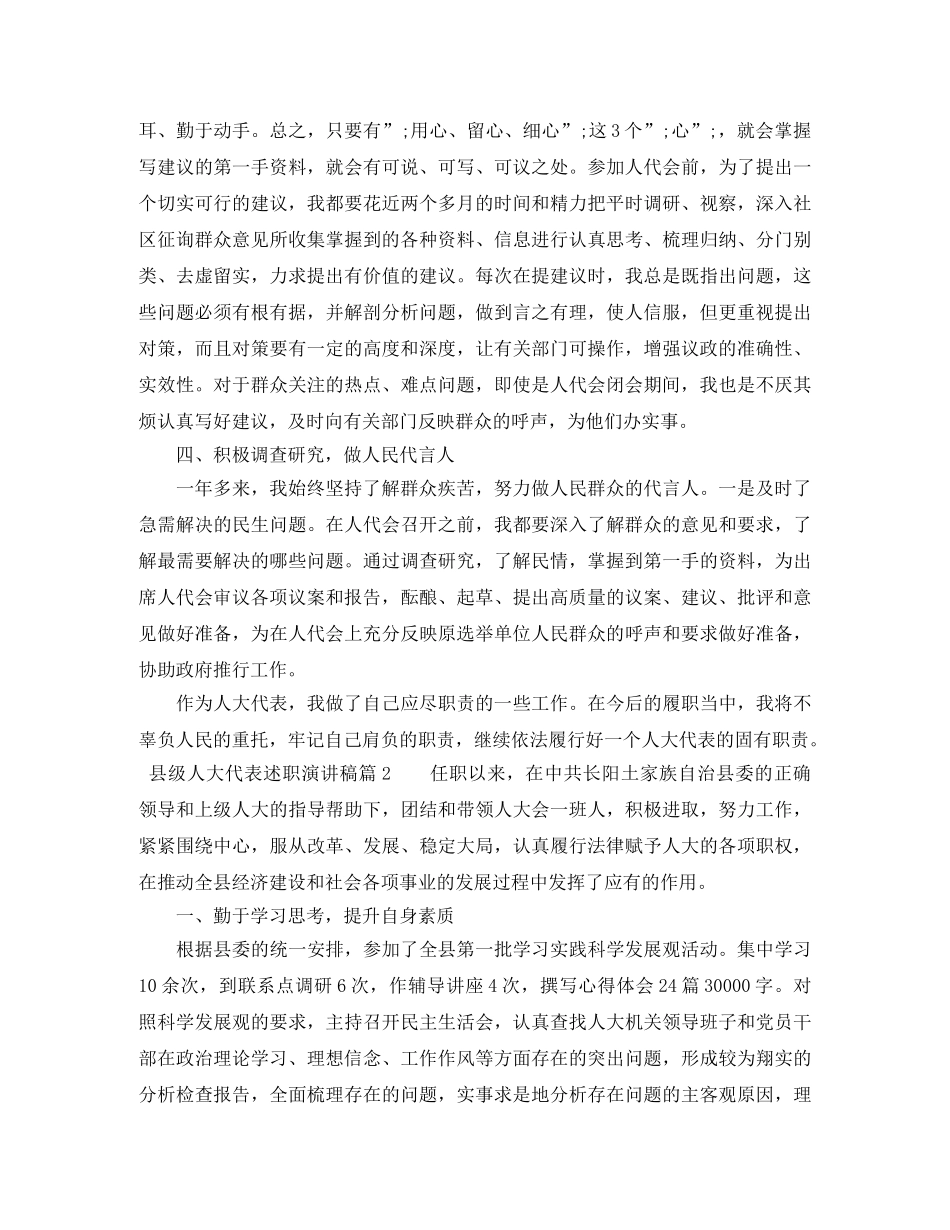 耳、勤于动手。总之，只要有”;用心、留心、细心”;这3个”;心”;，就会掌握写建议的第一手资料，就会有可说、可写、可议之处。参加人代会前，为了提出一个切实可行的建议，我都要花近两个多月的时间和精力把平时调研、视察，深入社区征询群众意见所收集掌握到的各种资料、信息进行认真思考、梳理归纳、分门别类、去虚留实，力求提出有价值的建议。每次在提建议时，我总是既指出问题，这些问题必须有根有据，并解剖分析问题，做到言之有理，使人信服，但更重视提出对策，而且对策要有一定的高度和深度，让有关部门可操作，增强议政的准确性、实效性。对于群众关注的热点、难点问题，即使是人代会闭会期间，我也是不厌其烦认真写好建议，及时向有关部门反映群众的呼声，为他们办实事。

四、积极调查研究，做人民代言人

一年多来，我始终坚持了解群众疾苦，努力做人民群众的代言人。一是及时了急需解决的民生问题。在人代会召开之前，我都要深入了解群众的意见和要求，了解最需要解决的哪些问题。通过调查研究，了解民情，掌握到第一手的资料，为出席人代会审议各项议案和报告，酝酿、起草、提出高质量的议案、建议、批评和意见做好准备，为在人代会上充分反映原选举单位人民群众的呼声和要求做好准备，协助政府推行工作。

作为人大代表，我做了自己应尽职责的一些工作。在今后的履职当中，我将不辜负人民的重托，牢记自己肩负的职责，继续依法履行好一个人大代表的固有职责。

县级人大代表述职演讲稿篇2 任职以来，在中共长阳土家族自治县委的正确领导和上级人大的指导帮助下，团结和带领人大会一班人，积极进取，努力工作，紧紧围绕中心，服从改革、发展、稳定大局，认真履行法律赋予人大的各项职权，在推动全县经济建设和社会各项事业的发展过程中发挥了应有的作用。

一、勤于学习思考，提升自身素质

根据县委的统一安排，参加了全县第一批学习实践科学发展观活动。集中学习10余次，到联系点调研6次，作辅导讲座4次，撰写心得体会24篇30000字。对照科学发展观的要求，主持召开民主生活会，认真查找人大机关领导班子和党员干部在政治理论学习、理想信念、工作作风等方面存在的突出问题，形成较为翔实的分析检查报告，全面梳理存在的问题，实事求是地分析存在问题的主客观原因，理